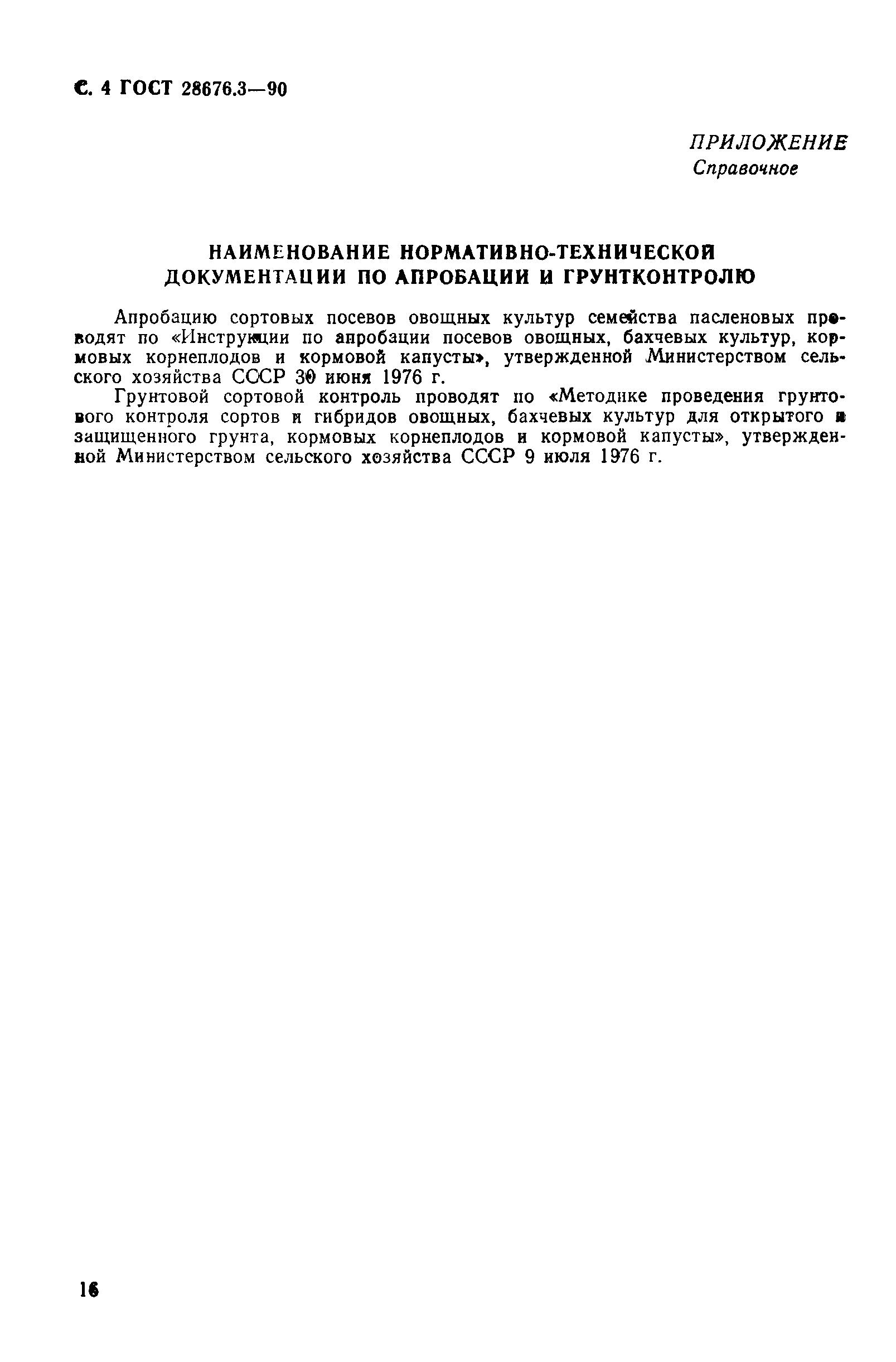 С. 4 ГОСТ 28676.3—90

ПРИЛОЖЕНИЕ
Справочное

НАИМЕНОВАНИЕ НОРМАТИВНО-ТЕХНИЧЕСКОЙ ДОКУМЕНТАЦИИ ПО АПРОБАЦИИ И ГРУНТКОНТРОЛЮ

Апробацию сортовых посевов овощных культур семейства пасленовых проводят по «Инструкции по апробации посевов овощных, бахчевых культур, кормовых корнеплодов и кормовой капусты», утвержденной Министерством сельского хозяйства СССР 30 июня 1976 г.

Грунтовой сортовой контроль проводят по «Методике проведения грунтового контроля сортов и гибридов овощных, бахчевых культур для открытого и защищенного грунта, кормовых корнеплодов и кормовой капусты», утвержденной Министерством сельского хозяйства СССР 9 июля 1976 г.

16